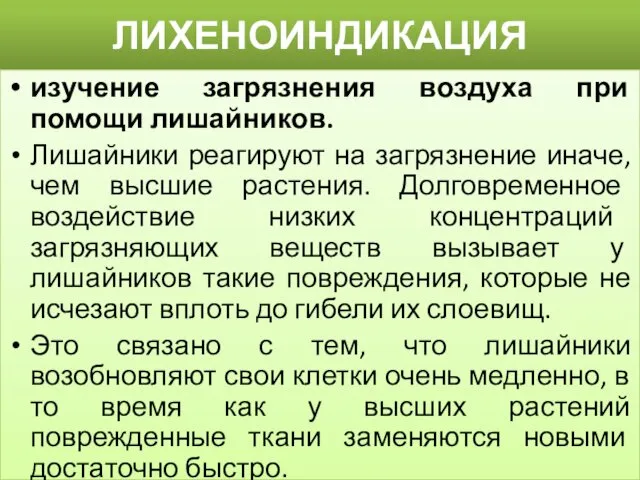 ЛИХЕНОИНДИКАЦИЯ

• изучение загрязнения воздуха при помощи лишайников.

• Лишайники реагируют на загрязнение иначе, чем высшие растения. Долговременное воздействие низких концентраций загрязняющих веществ вызывает у лишайников такие повреждения, которые не исчезают вплоть до гибели их слоевищ.

• Это связано с тем, что лишайники возобновляют свои клетки очень медленно, в то время как у высших растений поврежденные ткани заменяются новыми достаточно быстро.